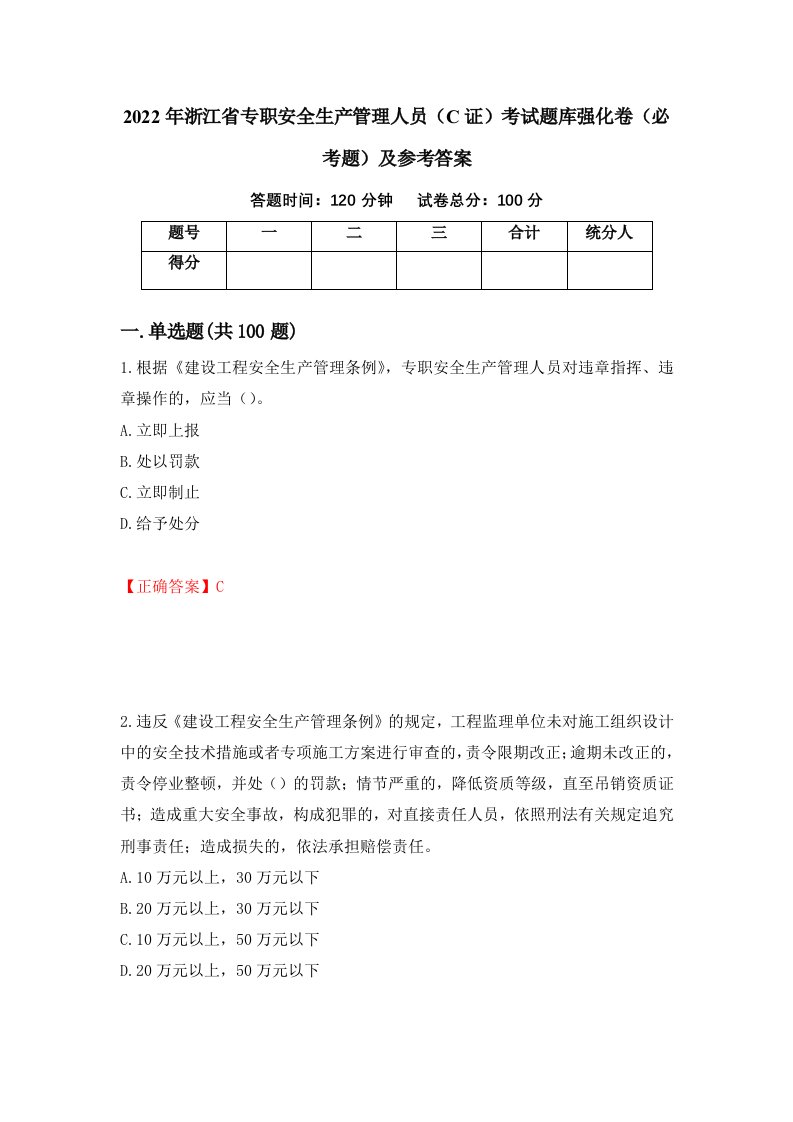 2022年浙江省专职安全生产管理人员（C证）考试题库强化卷（必考题）及参考答案

答题时间：120分钟　　试卷总分：100分

| 题号 | 一 | 二 | 三 | 合计 | 统分人 |
|---|---|---|---|---|---|
| 得分 |  |  |  |  |  |

一.单选题(共100题)

1.根据《建设工程安全生产管理条例》，专职安全生产管理人员对违章指挥、违章操作的，应当（）。

A.立即上报

B.处以罚款

C.立即制止

D.给予处分

【正确答案】C

2.违反《建设工程安全生产管理条例》的规定，工程监理单位未对施工组织设计中的安全技术措施或者专项施工方案进行审查的，责令限期改正;逾期未改正的，责令停业整顿，并处（）的罚款；情节严重的，降低资质等级，直至吊销资质证书；造成重大安全事故，构成犯罪的，对直接责任人员，依照刑法有关规定追究刑事责任；造成损失的，依法承担赔偿责任。

A.10万元以上，30万元以下

B.20万元以上，30万元以下

C.10万元以上，50万元以下

D.20万元以上，50万元以下